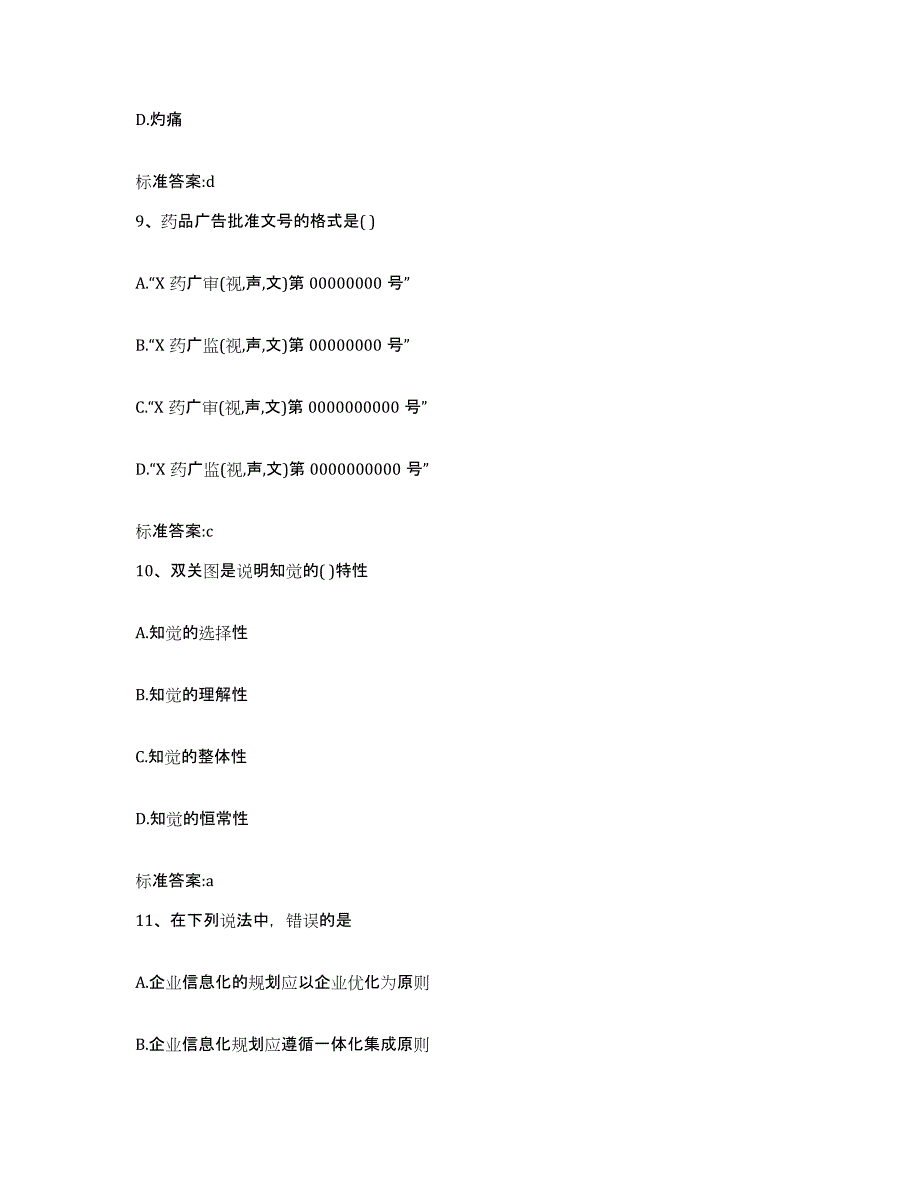 D.灼痛

标准答案:d

9、药品广告批准文号的格式是( )

A.“X 药广审(视,声,文)第 00000000 号”

B.“X 药广监(视,声,文)第 00000000 号”

C.“X 药广审(视,声,文)第 0000000000 号”

D.“X 药广监(视,声,文)第 0000000000 号”

标准答案:c

10、双关图是说明知觉的( )特性

A.知觉的选择性

B.知觉的理解性

C.知觉的整体性

D.知觉的恒常性

标准答案:a

11、在下列说法中，错误的是

A.企业信息化的规划应以企业优化为原则

B.企业信息化规划应遵循一体化集成原则